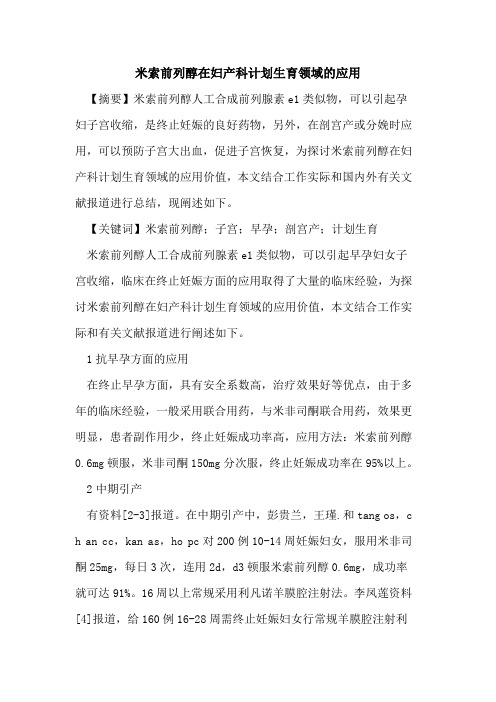 米索前列醇在妇产科计划生育领域的应用

【摘要】米索前列醇人工合成前列腺素 e1 类似物，可以引起孕妇子宫收缩，是终止妊娠的良好药物，另外，在剖宫产或分娩时应用，可以预防子宫大出血，促进子宫恢复，为探讨米索前列醇在妇产科计划生育领域的应用价值，本文结合工作实际和国内外有关文献报道进行总结，现阐述如下。

【关键词】米索前列醇；子宫；早孕；剖宫产；计划生育

米索前列醇人工合成前列腺素 e1 类似物，可以引起早孕妇女子宫收缩，临床在终止妊娠方面的应用取得了大量的临床经验，为探讨米索前列醇在妇产科计划生育领域的应用价值，本文结合工作实际和有关文献报道进行阐述如下。

1 抗早孕方面的应用

在终止早孕方面，具有安全系数高，治疗效果好等优点，由于多年的临床经验，一般采用联合用药，与米非司酮联合用药，效果更明显，患者副作用少，终止妊娠成功率高，应用方法：米索前列醇 0.6mg 顿服，米非司酮 150mg 分次服，终止妊娠成功率在 95%以上。

2 中期引产

有资料[2-3]报道。在中期引产中，彭贵兰，王瑾.和 tang os，c h an cc，kan as，ho pc 对 200 例 10-14 周妊娠妇女，服用米非司酮 25mg，每日 3 次，连用 2d，d3 顿服米索前列醇 0.6mg，成功率就可达 91%。16 周以上常规采用利凡诺羊膜腔注射法。李凤莲资料[4]报道，给 160 例 16-28 周需终止妊娠妇女行常规羊膜腔注射利